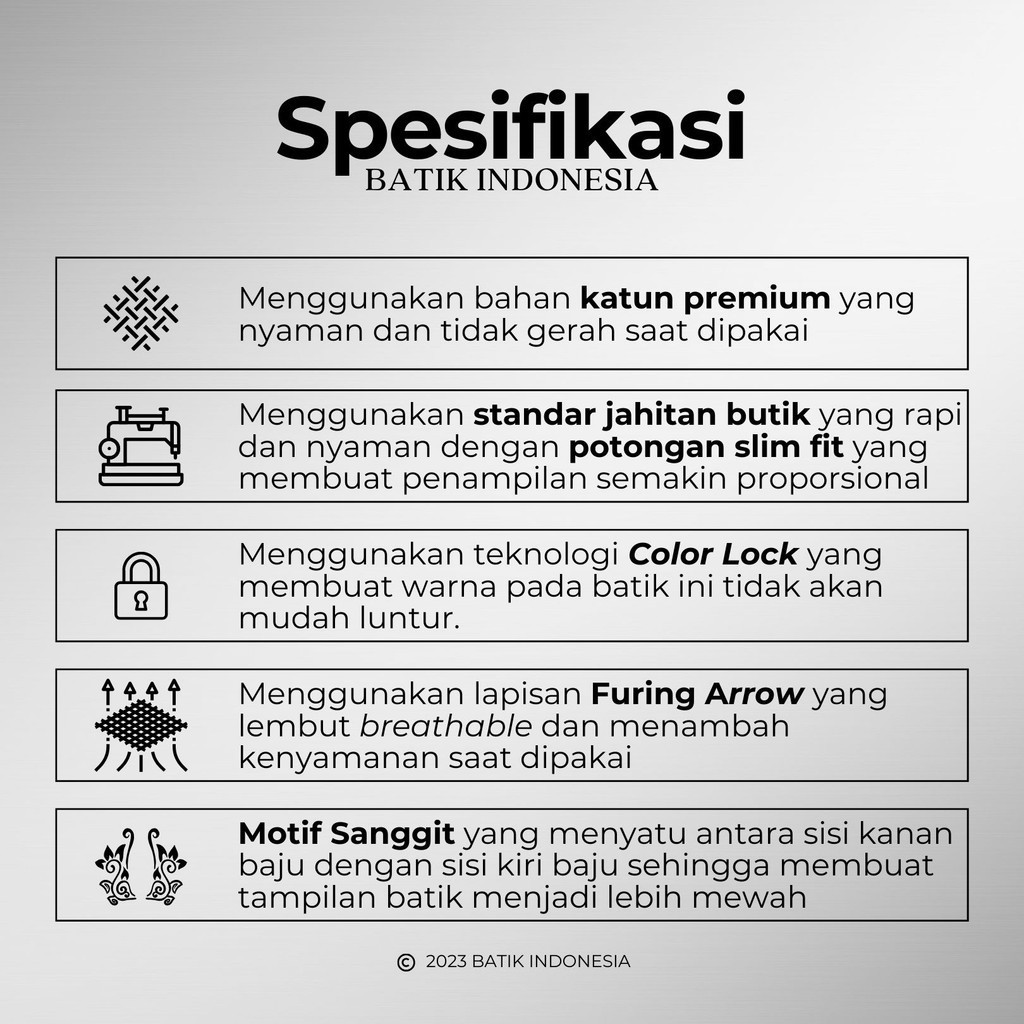 Spesifikasi
BATIK INDONESIA

Menggunakan bahan katun premium yang nyaman dan tidak gerah saat dipakai

Menggunakan standar jahitan butik yang rapi dan nyaman dengan potongan slim fit yang membuat penampilan semakin proporsional

Menggunakan teknologi Color Lock yang membuat warna pada batik ini tidak akan mudah luntur.

Menggunakan lapisan Furing Arrow yang lembut breathable dan menambah kenyamanan saat dipakai

Motif Sanggit yang menyatu antara sisi kanan baju dengan sisi kiri baju sehingga membuat tampilan batik menjadi lebih mewah

© 2023 BATIK INDONESIA